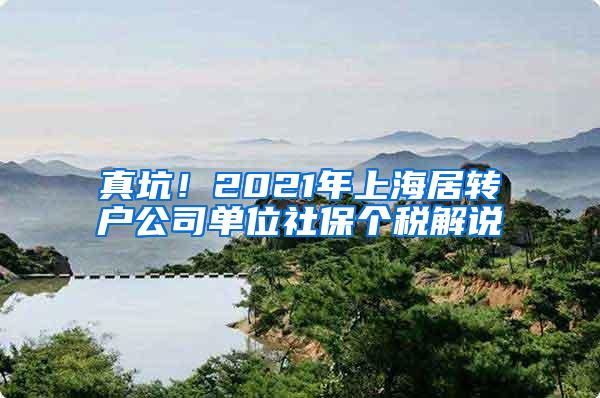 真坑！2021年上海居转户公司单位社保个税解说